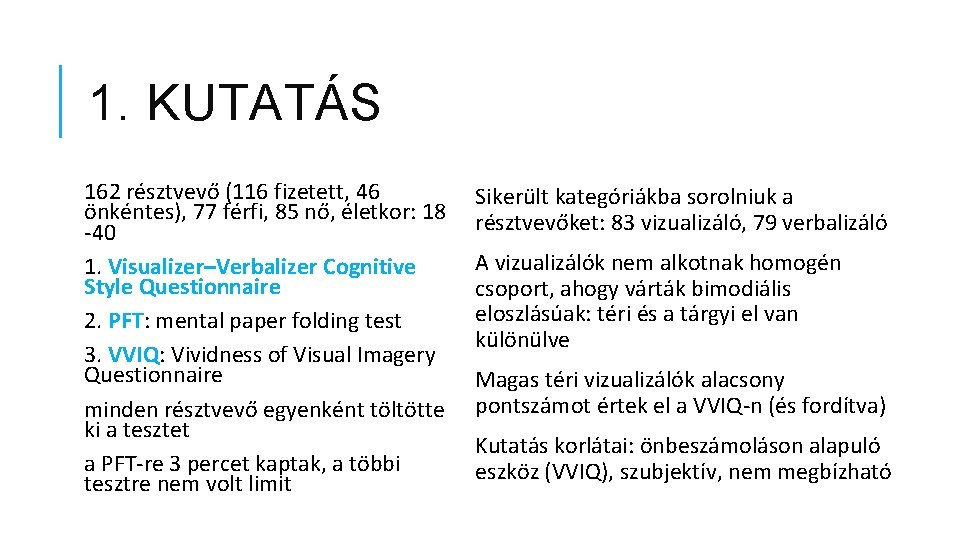 1. KUTATÁS

162 résztvevő (116 fizetett, 46 önkéntes), 77 férfi, 85 nő, életkor: 18 -40

1. Visualizer–Verbalizer Cognitive Style Questionnaire

2. PFT: mental paper folding test

3. VVIQ: Vividness of Visual Imagery Questionnaire

minden résztvevő egyenként töltötte ki a tesztet

a PFT-re 3 percet kaptak, a többi tesztre nem volt limit

Sikerült kategóriákba sorolniuk a résztvevőket: 83 vizualizáló, 79 verbalizáló

A vizualizálók nem alkotnak homogén csoport, ahogy várták bimodiális eloszlásúak: téri és a tárgyi el van különülve

Magas téri vizualizálók alacsony pontszámot értek el a VVIQ-n (és fordítva)

Kutatás korlátai: önbeszámoláson alapuló eszköz (VVIQ), szubjektív, nem megbízható